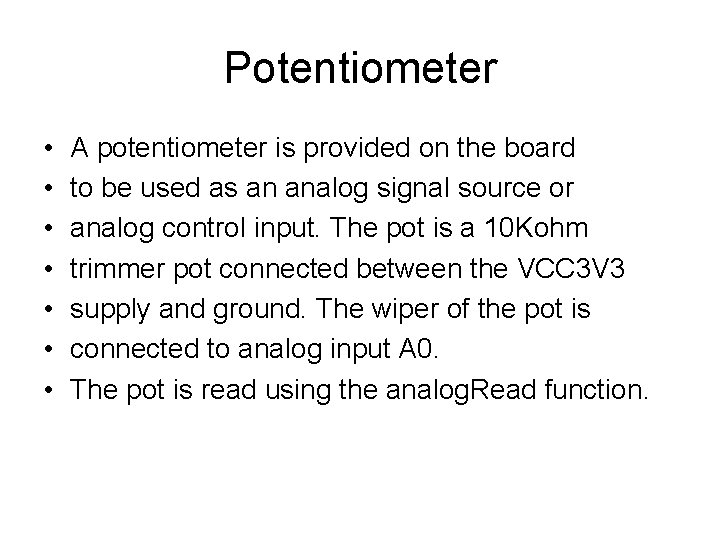 Potentiometer

• A potentiometer is provided on the board
• to be used as an analog signal source or
• analog control input. The pot is a 10Kohm
• trimmer pot connected between the VCC3V3
• supply and ground. The wiper of the pot is
• connected to analog input A0.
• The pot is read using the analogRead function.